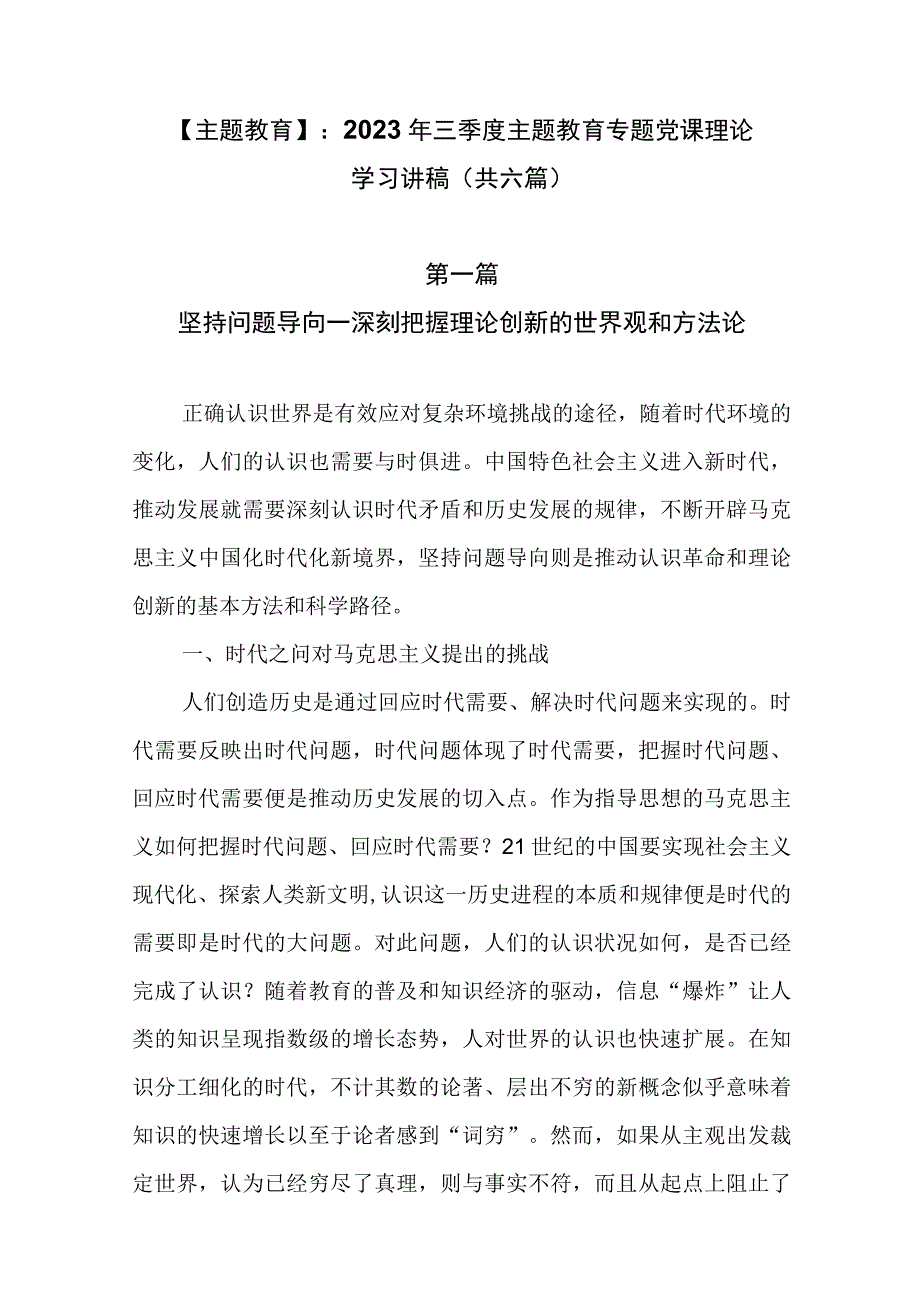 【主题教育】：2023年三季度主题教育专题党课理论学习讲稿（共六篇）

第一篇

坚持问题导向一深刻把握理论创新的世界观和方法论

正确认识世界是有效应对复杂环境挑战的途径，随着时代环境的变化，人们的认识也需要与时俱进。中国特色社会主义进入新时代，推动发展就需要深刻认识时代矛盾和历史发展的规律，不断开辟马克思主义中国化时代化新境界，坚持问题导向则是推动认识革命和理论创新的基本方法和科学路径。

一、时代之问对马克思主义提出的挑战

人们创造历史是通过回应时代需要、解决时代问题来实现的。时代需要反映出时代问题，时代问题体现了时代需要，把握时代问题、回应时代需要便是推动历史发展的切入点。作为指导思想的马克思主义如何把握时代问题、回应时代需要？21世纪的中国要实现社会主义现代化、探索人类新文明,认识这一历史进程的本质和规律便是时代的需要即是时代的大问题。对此问题，人们的认识状况如何，是否已经完成了认识？随着教育的普及和知识经济的驱动，信息“爆炸”让人类的知识呈现指数级的增长态势，人对世界的认识也快速扩展。在知识分工细化的时代，不计其数的论著、层出不穷的新概念似乎意味着知识的快速增长以至于论者感到“词穷”。然而，如果从主观出发裁定世界，认为已经穷尽了真理，则与事实不符，而且从起点上阻止了